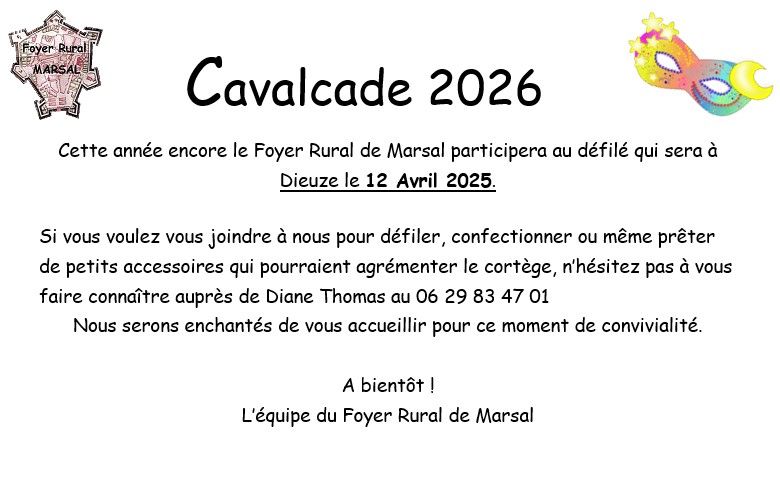 Foyer Rural
MARSAL

Cavalcade 2026

Cette année encore le Foyer Rural de Marsal participera au défilé qui sera à Dieuze le 12 Avril 2025.

Si vous voulez vous joindre à nous pour défiler, confectionner ou même prêter de petits accessoires qui pourraient agrémenter le cortège, n'hésitez pas à vous faire connaître auprès de Diane Thomas au 06 29 83 47 01

Nous serons enchantés de vous accueillir pour ce moment de convivialité.

A bientôt !

L'équipe du Foyer Rural de Marsal